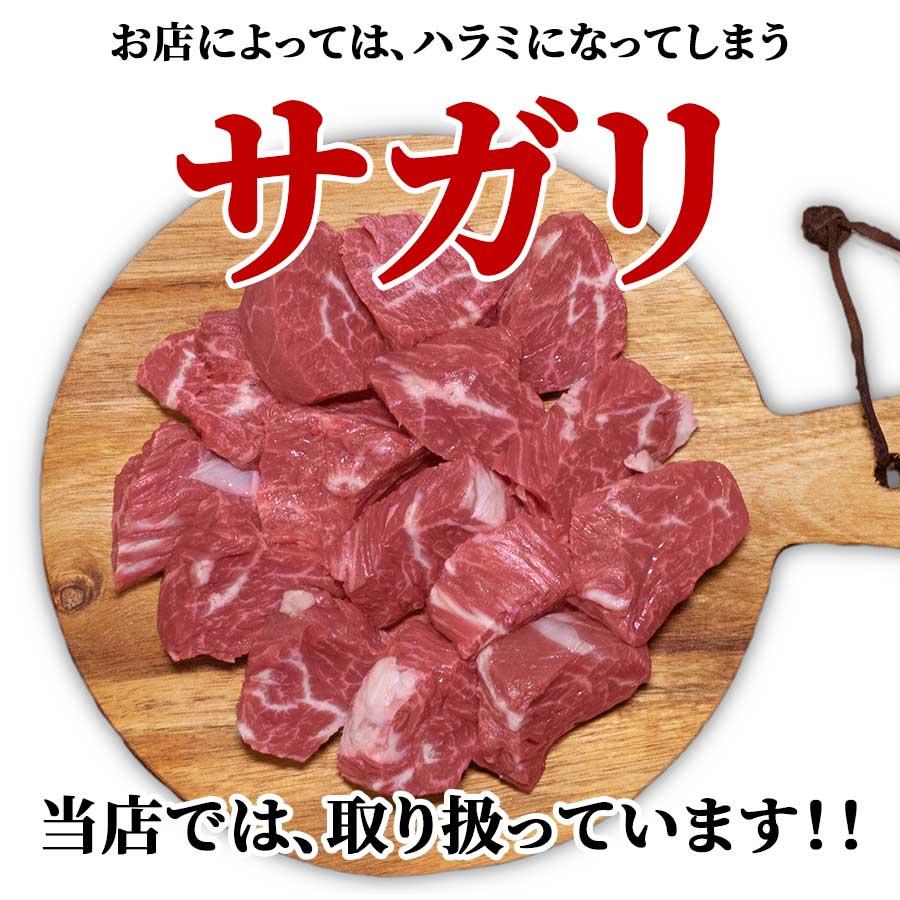 お店によっては、ハラミになってしまう

サガリ

当店では、取り扱っています!!